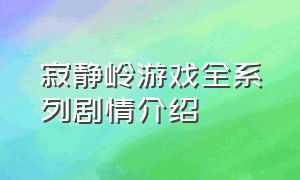 寂静岭游戏全系列剧情介绍